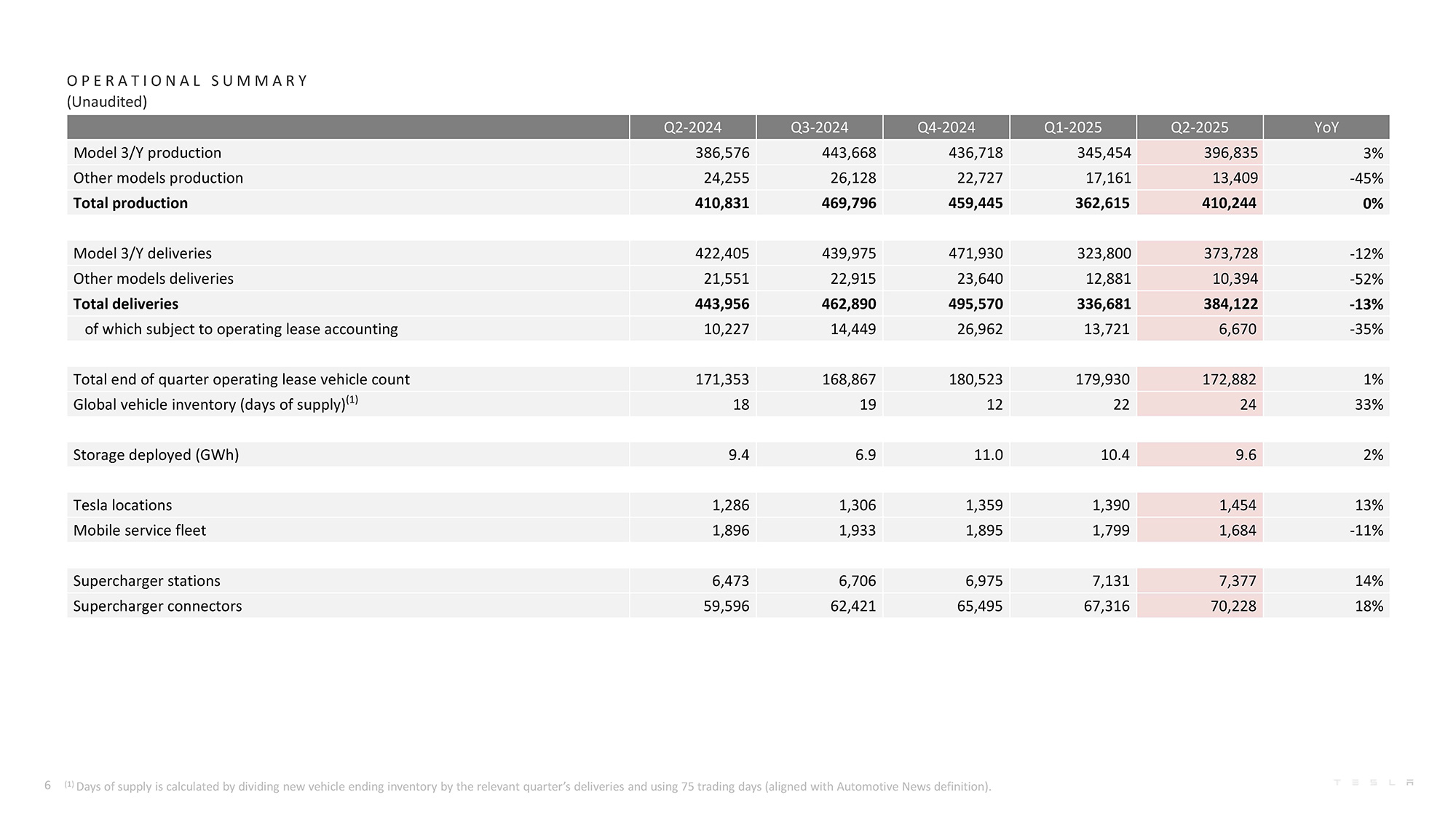 OPERATIONAL SUMMARY
(Unaudited)

| | Q2-2024 | Q3-2024 | Q4-2024 | Q1-2025 | Q2-2025 | YoY |
|---|---|---|---|---|---|---|
| Model 3/Y production | 386,576 | 443,668 | 436,718 | 345,454 | 396,835 | 3% |
| Other models production | 24,255 | 26,128 | 22,727 | 17,161 | 13,409 | -45% |
| **Total production** | **410,831** | **469,796** | **459,445** | **362,615** | **410,244** | **0%** |
| | | | | | | |
| Model 3/Y deliveries | 422,405 | 439,975 | 471,930 | 323,800 | 373,728 | -12% |
| Other models deliveries | 21,551 | 22,915 | 23,640 | 12,881 | 10,394 | -52% |
| **Total deliveries** | **443,956** | **462,890** | **495,570** | **336,681** | **384,122** | **-13%** |
| of which subject to operating lease accounting | 10,227 | 14,449 | 26,962 | 13,721 | 6,670 | -35% |
| | | | | | | |
| Total end of quarter operating lease vehicle count | 171,353 | 168,867 | 180,523 | 179,930 | 172,882 | 1% |
| Global vehicle inventory (days of supply)$^{(1)}$ | 18 | 19 | 12 | 22 | 24 | 33% |
| | | | | | | |
| Storage deployed (GWh) | 9.4 | 6.9 | 11.0 | 10.4 | 9.6 | 2% |
| | | | | | | |
| Tesla locations | 1,286 | 1,306 | 1,359 | 1,390 | 1,454 | 13% |
| Mobile service fleet | 1,896 | 1,933 | 1,895 | 1,799 | 1,684 | -11% |
| | | | | | | |
| Supercharger stations | 6,473 | 6,706 | 6,975 | 7,131 | 7,377 | 14% |
| Supercharger connectors | 59,596 | 62,421 | 65,495 | 67,316 | 70,228 | 18% |

6 $^{(1)}$ Days of supply is calculated by dividing new vehicle ending inventory by the relevant quarter's deliveries and using 75 trading days (aligned with Automotive News definition).

TESLA